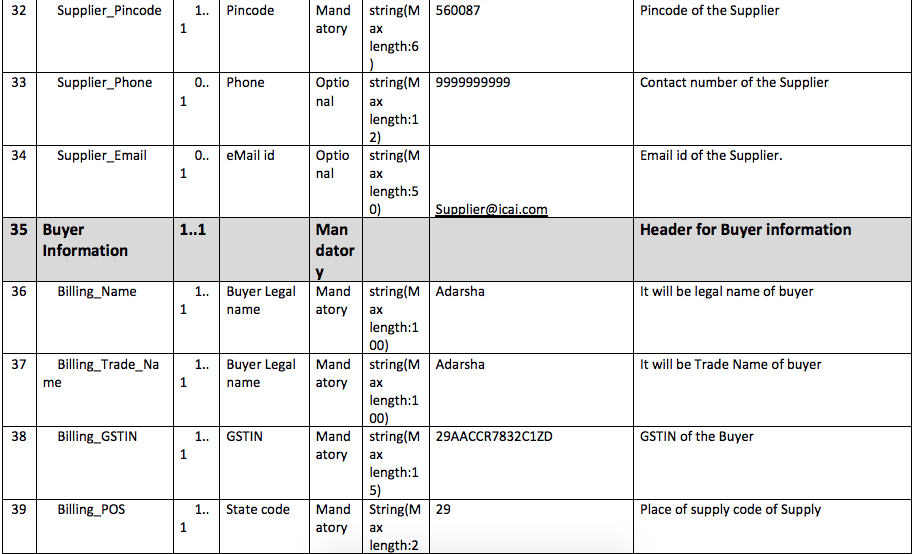 | 32 | Supplier_Pincode | 1..1 | Pincode | Mandatory | string(Max length:6) | 560087 | Pincode of the Supplier |
|---|---|---|---|---|---|---|---|
| 33 | Supplier_Phone | 0..1 | Phone | Optional | string(Max length:12) | 9999999999 | Contact number of the Supplier |
| 34 | Supplier_Email | 0..1 | eMail id | Optional | string(Max length:50) | Supplier@icai.com | Email id of the Supplier. |
| **35** | **Buyer Information** | **1..1** | | **Mandatory** | | | **Header for Buyer information** |
| 36 | Billing_Name | 1..1 | Buyer Legal name | Mandatory | string(Max length:100) | Adarsha | It will be legal name of buyer |
| 37 | Billing_Trade_Name | 1..1 | Buyer Legal name | Mandatory | string(Max length:100) | Adarsha | It will be Trade Name of buyer |
| 38 | Billing_GSTIN | 1..1 | GSTIN | Mandatory | string(Max length:15) | 29AACCR7832C1ZD | GSTIN of the Buyer |
| 39 | Billing_POS | 1..1 | State code | Mandatory | String(Max length:2 | 29 | Place of supply code of Supply |